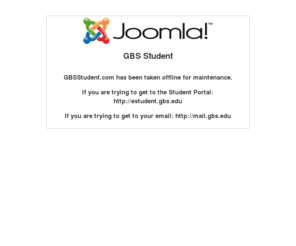 Joomla!™

GBS Student

GBSStudent.com has been taken offline for maintenance.

If you are trying to get to the Student Portal: http://estudent.gbs.edu

If you are trying to get to your email: http://mail.gbs.edu